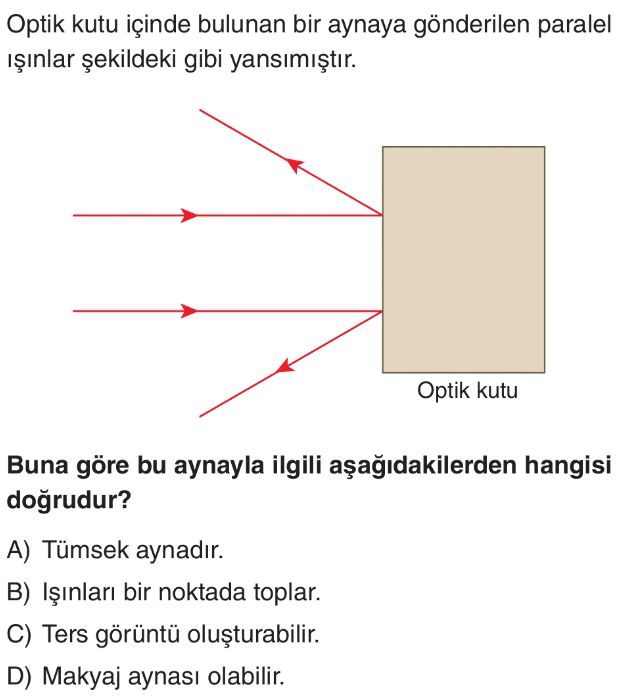 Optik kutu içinde bulunan bir aynaya gönderilen paralel ışınlar şekildeki gibi yansımıştır.

Optik kutu

Buna göre bu aynayla ilgili aşağıdakilerden hangisi doğrudur?

A) Tümsek aynadır.

B) Işınları bir noktada toplar.

C) Ters görüntü oluşturabilir.

D) Makyaj aynası olabilir.